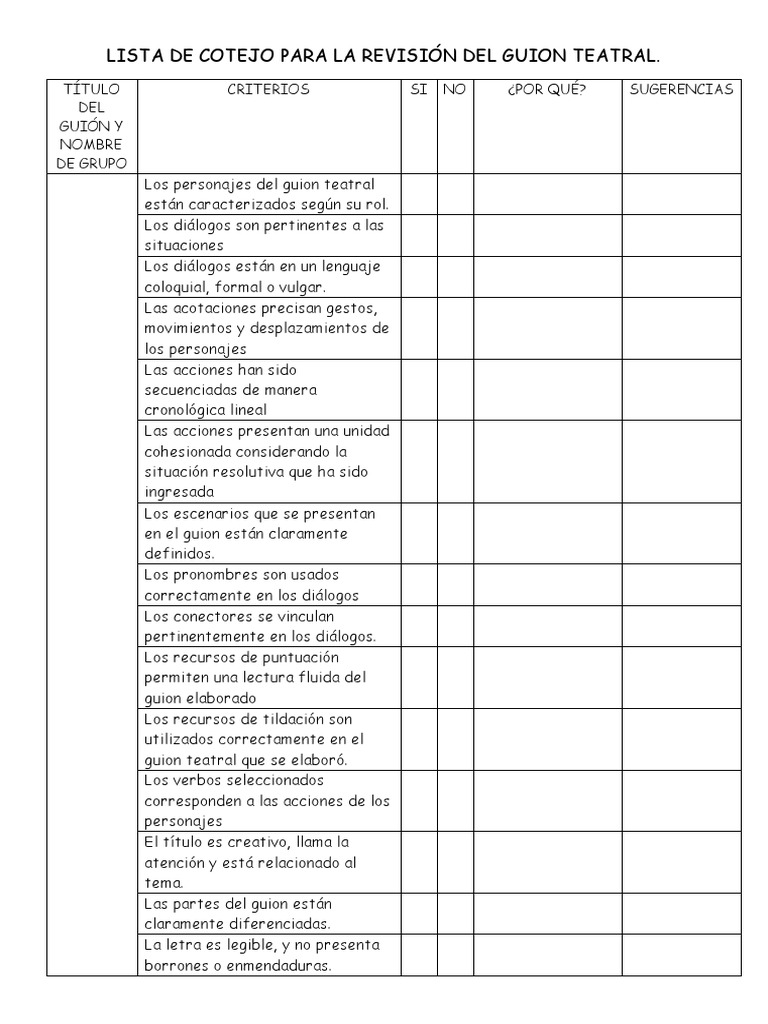 LISTA DE COTEJO PARA LA REVISIÓN DEL GUION TEATRAL.

| TÍTULO DEL GUIÓN Y NOMBRE DE GRUPO | CRITERIOS | SI | NO | ¿POR QUÉ? | SUGERENCIAS |
|---|---|---|---|---|---|
| | Los personajes del guion teatral están caracterizados según su rol. | | | | |
| | Los diálogos son pertinentes a las situaciones | | | | |
| | Los diálogos están en un lenguaje coloquial, formal o vulgar. | | | | |
| | Las acotaciones precisan gestos, movimientos y desplazamientos de los personajes | | | | |
| | Las acciones han sido secuenciadas de manera cronológica lineal | | | | |
| | Las acciones presentan una unidad cohesionada considerando la situación resolutiva que ha sido ingresada | | | | |
| | Los escenarios que se presentan en el guion están claramente definidos. | | | | |
| | Los pronombres son usados correctamente en los diálogos | | | | |
| | Los conectores se vinculan pertinentemente en los diálogos. | | | | |
| | Los recursos de puntuación permiten una lectura fluida del guion elaborado | | | | |
| | Los recursos de tildación son utilizados correctamente en el guion teatral que se elaboró. | | | | |
| | Los verbos seleccionados corresponden a las acciones de los personajes | | | | |
| | El título es creativo, llama la atención y está relacionado al tema. | | | | |
| | Las partes del guion están claramente diferenciadas. | | | | |
| | La letra es legible, y no presenta borrones o enmendaduras. | | | | |